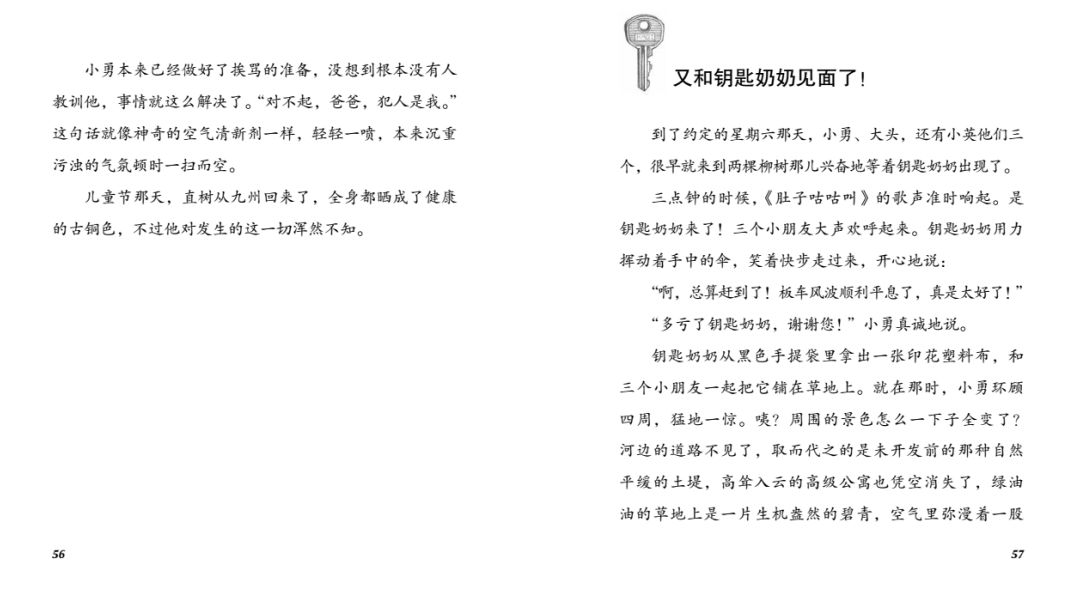 小勇本来已经做好了挨骂的准备，没想到根本没有人教训他，事情就这么解决了。“对不起，爸爸，犯人是我。”这句话就像神奇的空气清新剂一样，轻轻一喷，本来沉重污浊的气氛顿时一扫而空。

儿童节那天，直树从九州回来了，全身都晒成了健康的古铜色，不过他对发生的这一切浑然不知。

56

又和钥匙奶奶见面了！

到了约定的星期六那天，小勇、大头，还有小英他们三个，很早就来到两棵柳树那儿兴奋地等着钥匙奶奶出现了。

三点钟的时候，《肚子咕咕叫》的歌声准时响起。是钥匙奶奶来了！三个小朋友大声欢呼起来。钥匙奶奶用力挥动着手中的伞，笑着快步走过来，开心地说：

“啊，总算赶到了！板车风波顺利平息了，真是太好了！”

“多亏了钥匙奶奶，谢谢您！”小勇真诚地说。

钥匙奶奶从黑色手提袋里拿出一张印花塑料布，和三个小朋友一起把它铺在草地上。就在那时，小勇环顾四周，猛地一惊。咦？周围的景色怎么一下子全变了？河边的道路不见了，取而代之的是未开发前的那种自然平缓的土堤，高耸入云的高级公寓也凭空消失了，绿油油的草地上是一片生机盎然的碧青，空气里弥漫着一股

57